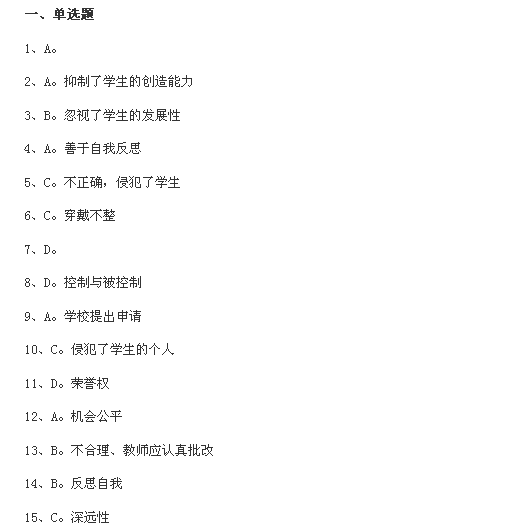 一、单选题

1、A。

2、A。抑制了学生的创造能力

3、B。忽视了学生的发展性

4、A。善于自我反思

5、C。不正确，侵犯了学生

6、C。穿戴不整

7、D。

8、D。控制与被控制

9、A。学校提出申请

10、C。侵犯了学生的个人

11、D。荣誉权

12、A。机会公平

13、B。不合理、教师应认真批改

14、B。反思自我

15、C。深远性